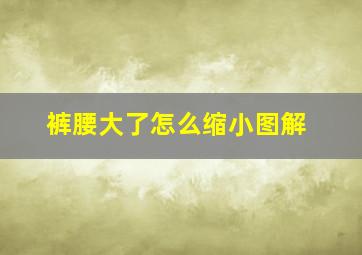 裤腰大了怎么缩小图解